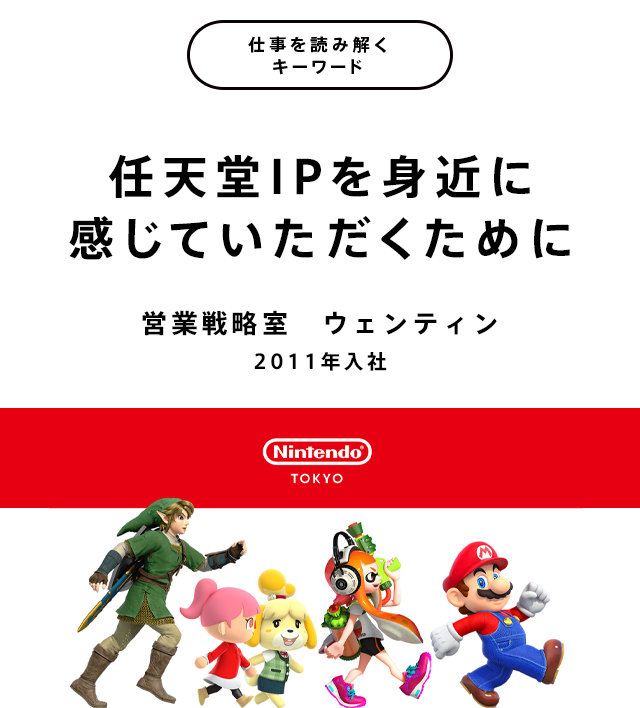 仕事を読み解く
キーワード

任天堂IPを身近に
感じていただくために

営業戦略室　ウェンティン
2011年入社

Nintendo
TOKYO